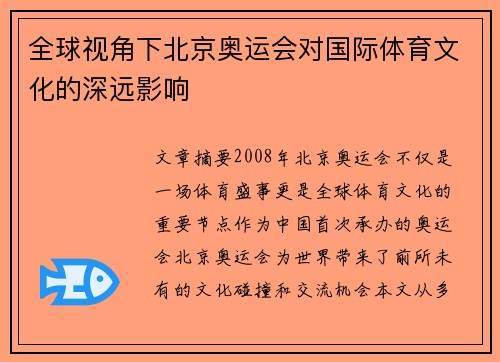 全球视角下北京奥运会对国际体育文化的深远影响

文章摘要2008年北京奥运会不仅是一场体育盛事更是全球体育文化的重要节点作为中国首次承办的奥运会北京奥运会为世界带来了前所未有的文化碰撞和交流机会本文从多